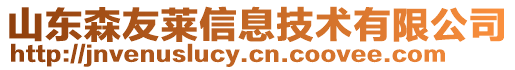 山东森友莱信息技术有限公司
http://jnvenuslucy.cn.coovee.com